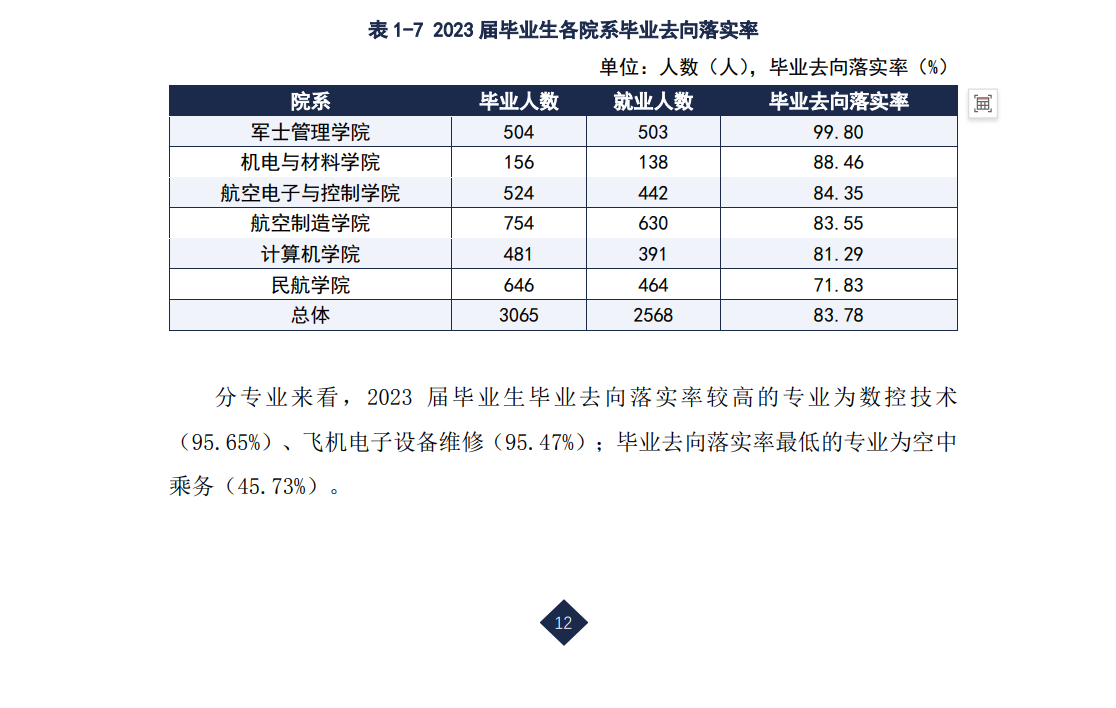 表 1-7 2023 届毕业生各院系毕业去向落实率

单位：人数（人），毕业去向落实率（%）

| 院系 | 毕业人数 | 就业人数 | 毕业去向落实率 |
|---|---|---|---|
| 军士管理学院 | 504 | 503 | 99.80 |
| 机电与材料学院 | 156 | 138 | 88.46 |
| 航空电子与控制学院 | 524 | 442 | 84.35 |
| 航空制造学院 | 754 | 630 | 83.55 |
| 计算机学院 | 481 | 391 | 81.29 |
| 民航学院 | 646 | 464 | 71.83 |
| 总体 | 3065 | 2568 | 83.78 |

分专业来看，2023 届毕业生毕业去向落实率较高的专业为数控技术（95.65%）、飞机电子设备维修（95.47%）；毕业去向落实率最低的专业为空中乘务（45.73%）。

12